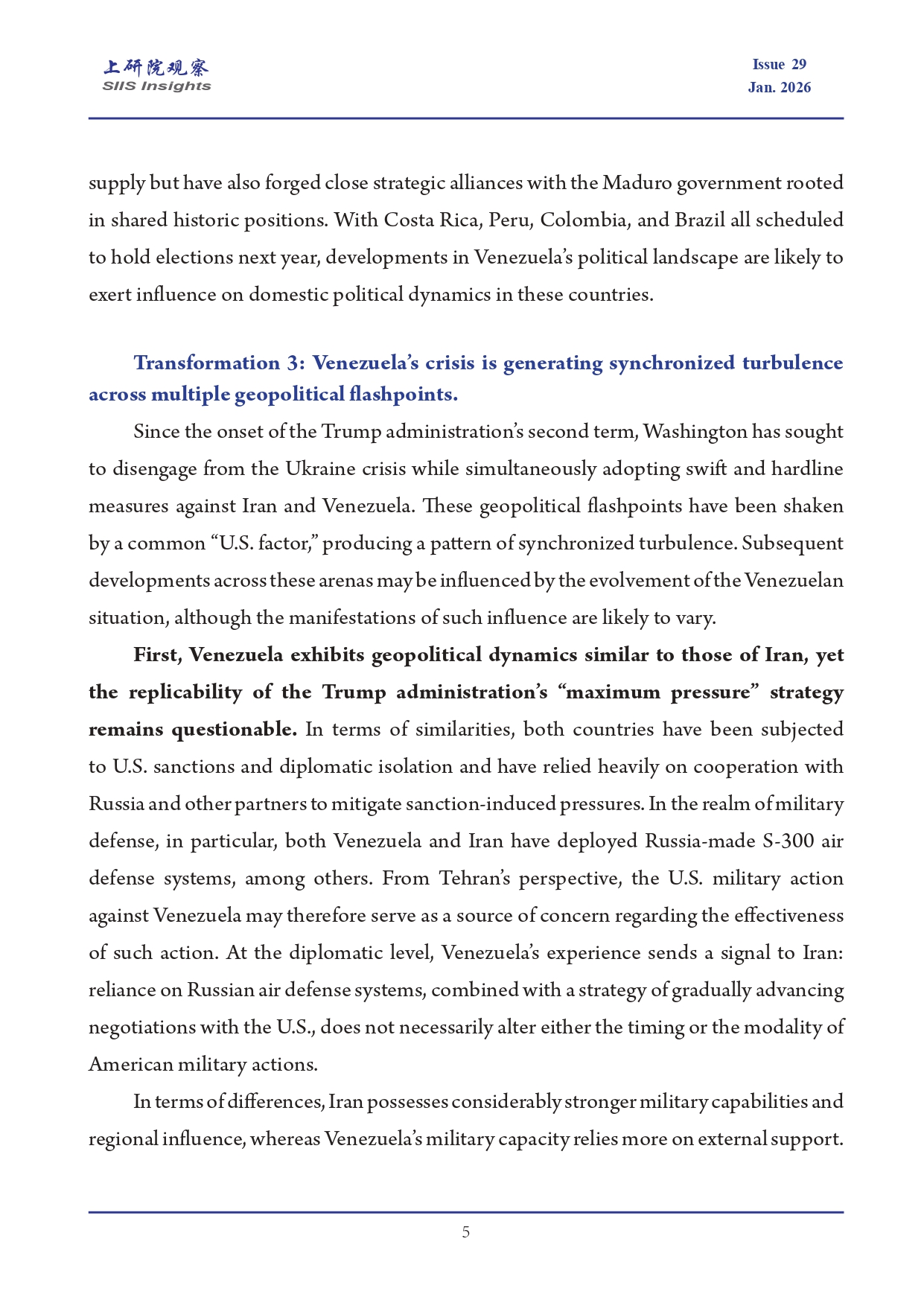 上研院观察
SIIS Insights

Issue 29
Jan. 2026

supply but have also forged close strategic alliances with the Maduro government rooted in shared historic positions. With Costa Rica, Peru, Colombia, and Brazil all scheduled to hold elections next year, developments in Venezuela's political landscape are likely to exert influence on domestic political dynamics in these countries.

Transformation 3: Venezuela's crisis is generating synchronized turbulence across multiple geopolitical flashpoints.

Since the onset of the Trump administration's second term, Washington has sought to disengage from the Ukraine crisis while simultaneously adopting swift and hardline measures against Iran and Venezuela. These geopolitical flashpoints have been shaken by a common "U.S. factor," producing a pattern of synchronized turbulence. Subsequent developments across these arenas may be influenced by the evolvement of the Venezuelan situation, although the manifestations of such influence are likely to vary.

First, Venezuela exhibits geopolitical dynamics similar to those of Iran, yet the replicability of the Trump administration's "maximum pressure" strategy remains questionable. In terms of similarities, both countries have been subjected to U.S. sanctions and diplomatic isolation and have relied heavily on cooperation with Russia and other partners to mitigate sanction-induced pressures. In the realm of military defense, in particular, both Venezuela and Iran have deployed Russia-made S-300 air defense systems, among others. From Tehran's perspective, the U.S. military action against Venezuela may therefore serve as a source of concern regarding the effectiveness of such action. At the diplomatic level, Venezuela's experience sends a signal to Iran: reliance on Russian air defense systems, combined with a strategy of gradually advancing negotiations with the U.S., does not necessarily alter either the timing or the modality of American military actions.

In terms of differences, Iran possesses considerably stronger military capabilities and regional influence, whereas Venezuela's military capacity relies more on external support.

5